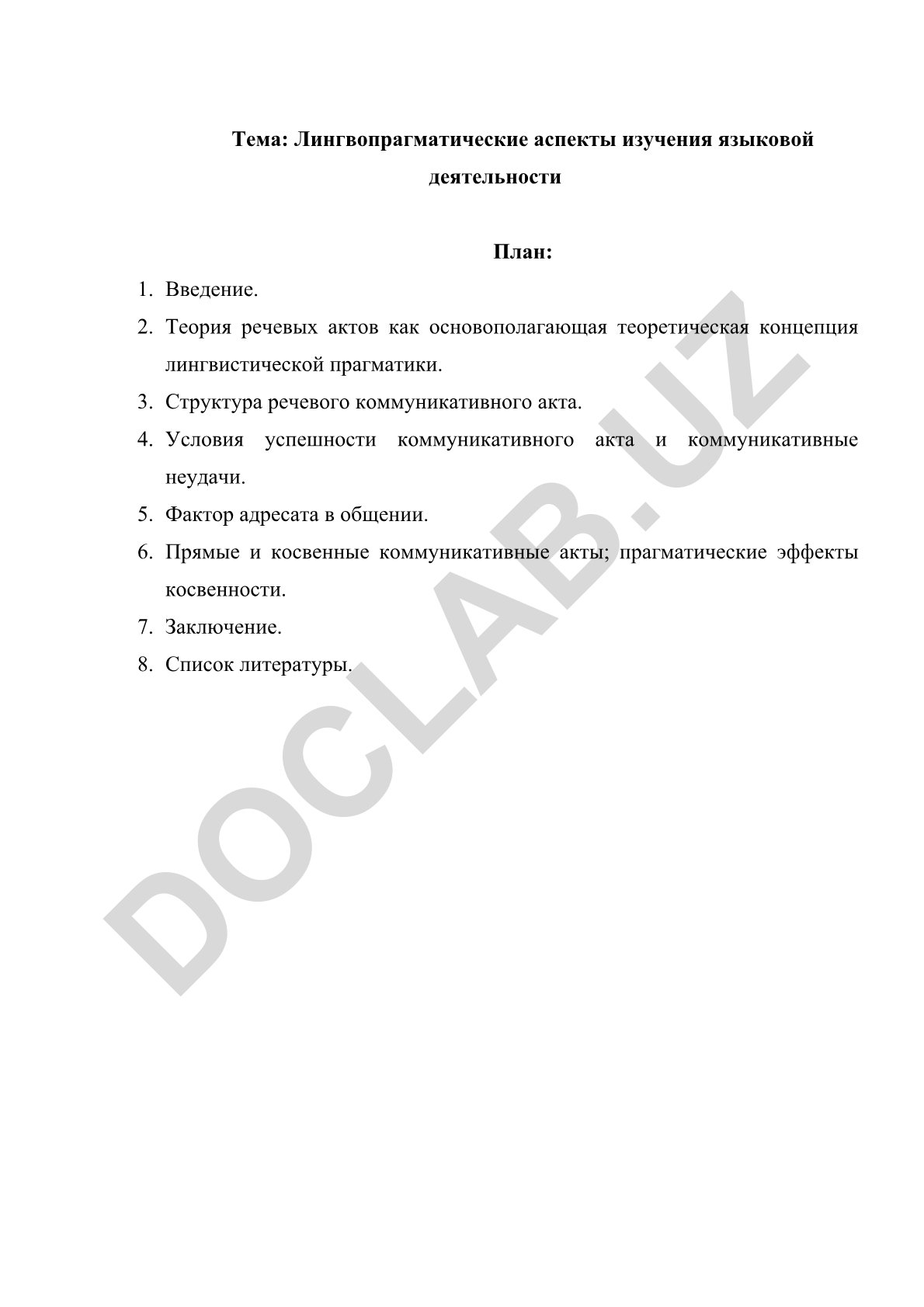 Тема: Лингвопрагматические аспекты изучения языковой деятельности

План:

1. Введение.
2. Теория речевых актов как основополагающая теоретическая концепция лингвистической прагматики.
3. Структура речевого коммуникативного акта.
4. Условия успешности коммуникативного акта и коммуникативные неудачи.
5. Фактор адресата в общении.
6. Прямые и косвенные коммуникативные акты; прагматические эффекты косвенности.
7. Заключение.
8. Список литературы.

DOCLAB.UZ